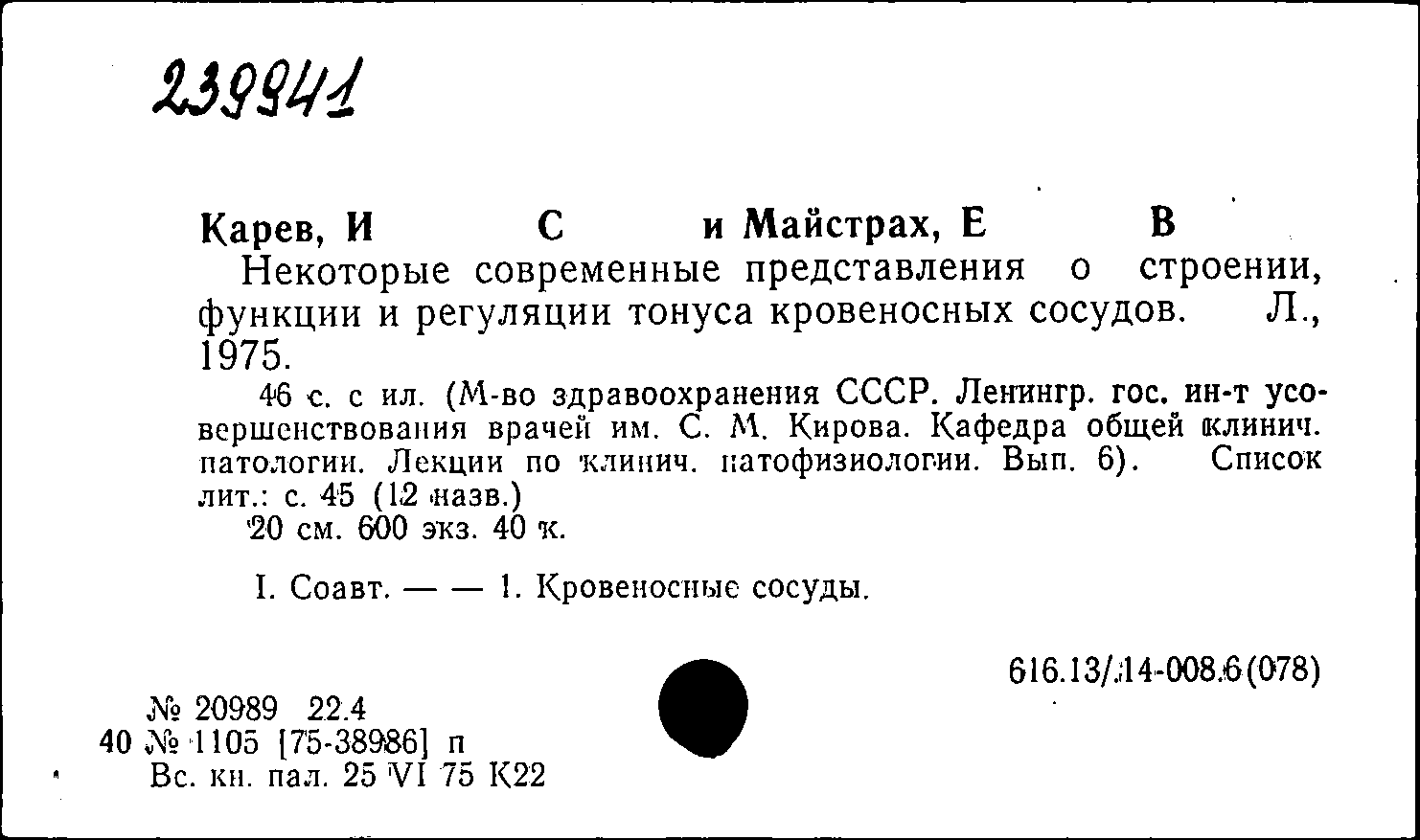 239941

Карев, И С и Майстрах, Е В
Некоторые современные представления о строении, функции и регуляции тонуса кровеносных сосудов. Л., 1975.
46 с. с ил. (М-во здравоохранения СССР. Ленингр. гос. ин-т усовершенствования врачей им. С. М. Кирова. Кафедра общей клинич. патологии. Лекции по клинич. патофизиологии. Вып. 6). Список лит.: с. 45 (12 назв.)
20 см. 600 экз. 40 к.

I. Соавт. — — 1. Кровеносные сосуды.

616.13/.14-008.6(078)

№ 20989 22.4
40 № 1105 [75-38986] п
Вс. кн. пал. 25 VI 75 К22